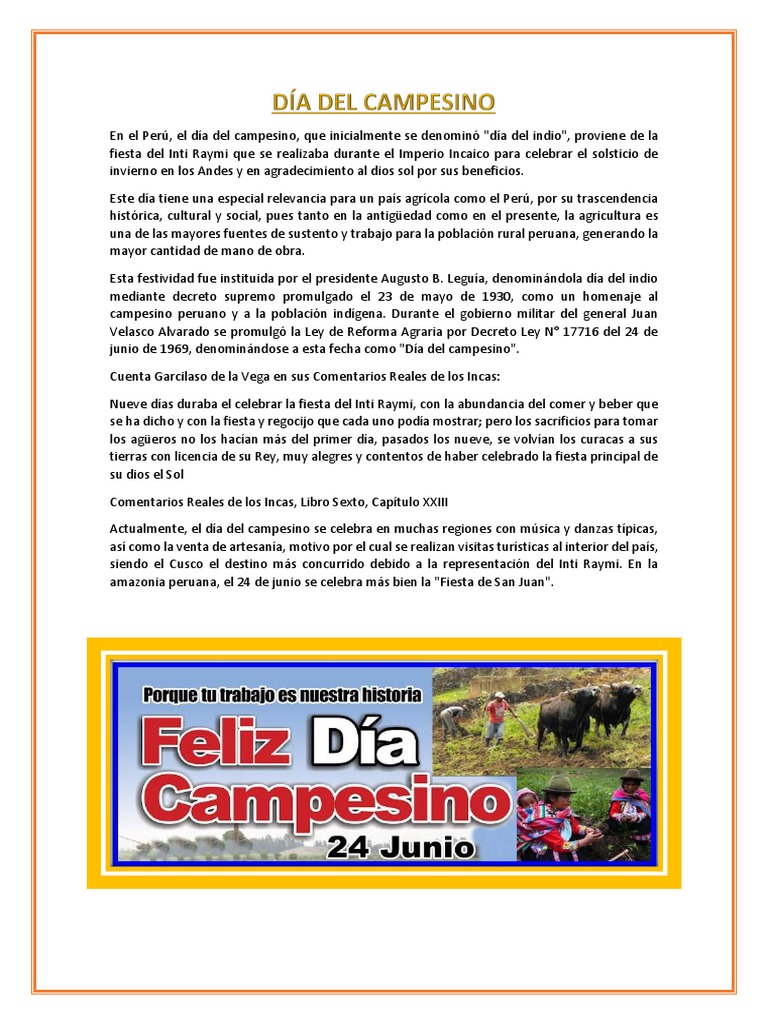 DÍA DEL CAMPESINO

En el Perú, el día del campesino, que inicialmente se denominó "día del indio", proviene de la fiesta del Inti Raymi que se realizaba durante el Imperio Incaico para celebrar el solsticio de invierno en los Andes y en agradecimiento al dios sol por sus beneficios.

Este día tiene una especial relevancia para un país agrícola como el Perú, por su trascendencia histórica, cultural y social, pues tanto en la antigüedad como en el presente, la agricultura es una de las mayores fuentes de sustento y trabajo para la población rural peruana, generando la mayor cantidad de mano de obra.

Esta festividad fue instituida por el presidente Augusto B. Leguía, denominándola día del indio mediante decreto supremo promulgado el 23 de mayo de 1930, como un homenaje al campesino peruano y a la población indígena. Durante el gobierno militar del general Juan Velasco Alvarado se promulgó la Ley de Reforma Agraria por Decreto Ley N° 17716 del 24 de junio de 1969, denominándose a esta fecha como "Día del campesino".

Cuenta Garcilaso de la Vega en sus Comentarios Reales de los Incas:

Nueve días duraba el celebrar la fiesta del Inti Raymi, con la abundancia del comer y beber que se ha dicho y con la fiesta y regocijo que cada uno podía mostrar; pero los sacrificios para tomar los agüeros no los hacían más del primer día, pasados los nueve, se volvían los curacas a sus tierras con licencia de su Rey, muy alegres y contentos de haber celebrado la fiesta principal de su dios el Sol

Comentarios Reales de los Incas, Libro Sexto, Capítulo XXIII

Actualmente, el día del campesino se celebra en muchas regiones con música y danzas típicas, así como la venta de artesanía, motivo por el cual se realizan visitas turísticas al interior del país, siendo el Cusco el destino más concurrido debido a la representación del Inti Raymi. En la amazonia peruana, el 24 de junio se celebra más bien la "Fiesta de San Juan".

Porque tu trabajo es nuestra historia
Feliz Día
Campesino
24 Junio